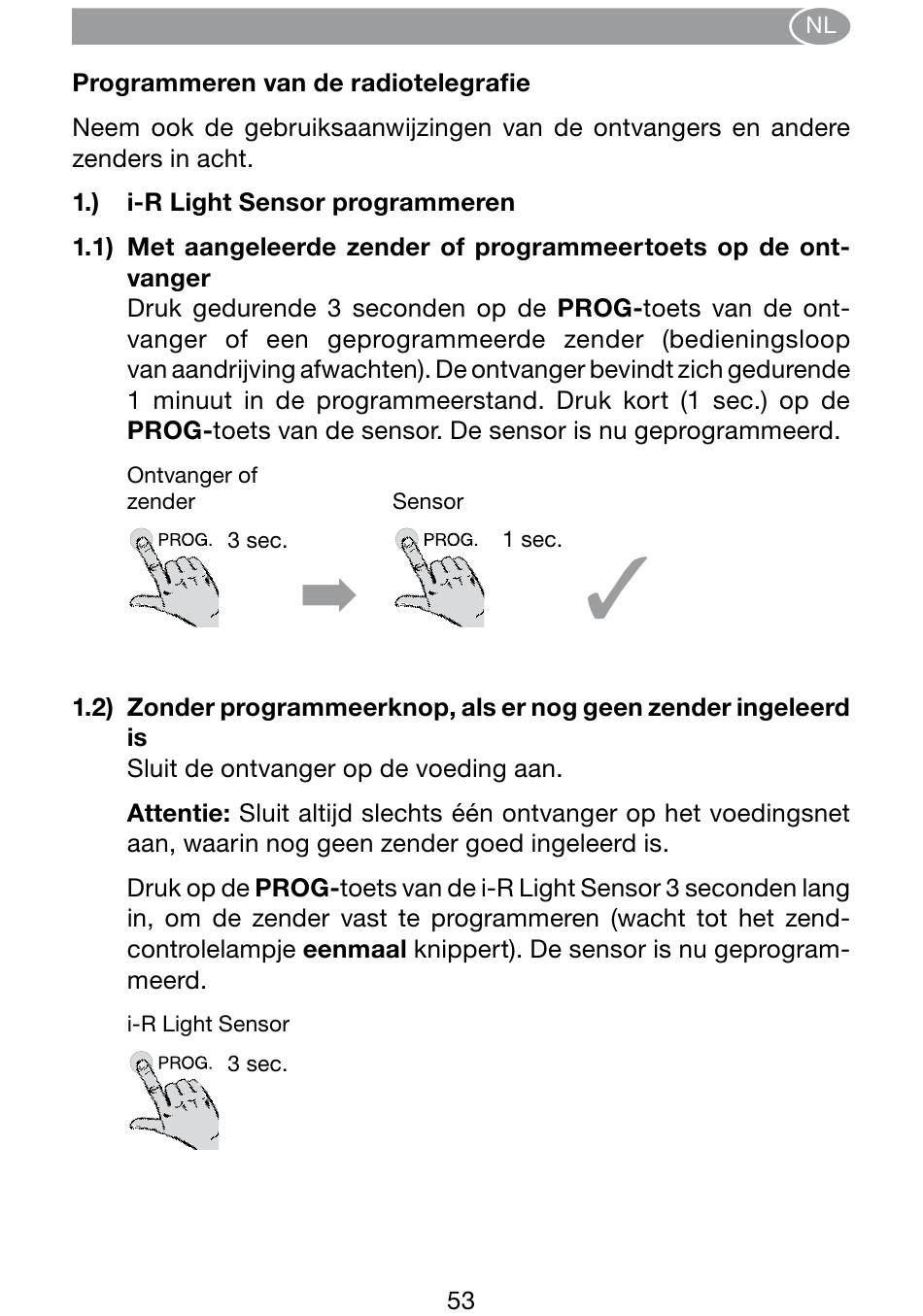 NL

Programmeren van de radiotelegrafie

Neem ook de gebruiksaanwijzingen van de ontvangers en andere zenders in acht.

1.) i-R Light Sensor programmeren

1.1) Met aangeleerde zender of programmeertoets op de ontvanger
Druk gedurende 3 seconden op de PROG-toets van de ontvanger of een geprogrammeerde zender (bedieningsloop van aandrijving afwachten). De ontvanger bevindt zich gedurende 1 minuut in de programmeerstand. Druk kort (1 sec.) op de PROG-toets van de sensor. De sensor is nu geprogrammeerd.

Ontvanger of zender

PROG. 3 sec.

Sensor

PROG. 1 sec.

1.2) Zonder programmeerknop, als er nog geen zender ingeleerd is
Sluit de ontvanger op de voeding aan.

Attentie: Sluit altijd slechts één ontvanger op het voedingsnet aan, waarin nog geen zender goed ingeleerd is.

Druk op de PROG-toets van de i-R Light Sensor 3 seconden lang in, om de zender vast te programmeren (wacht tot het zendcontrolelampje eenmaal knippert). De sensor is nu geprogrammeerd.

i-R Light Sensor

PROG. 3 sec.

53